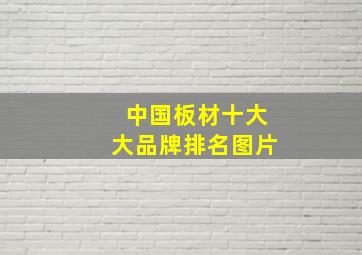 中国板材十大
大品牌排名图片